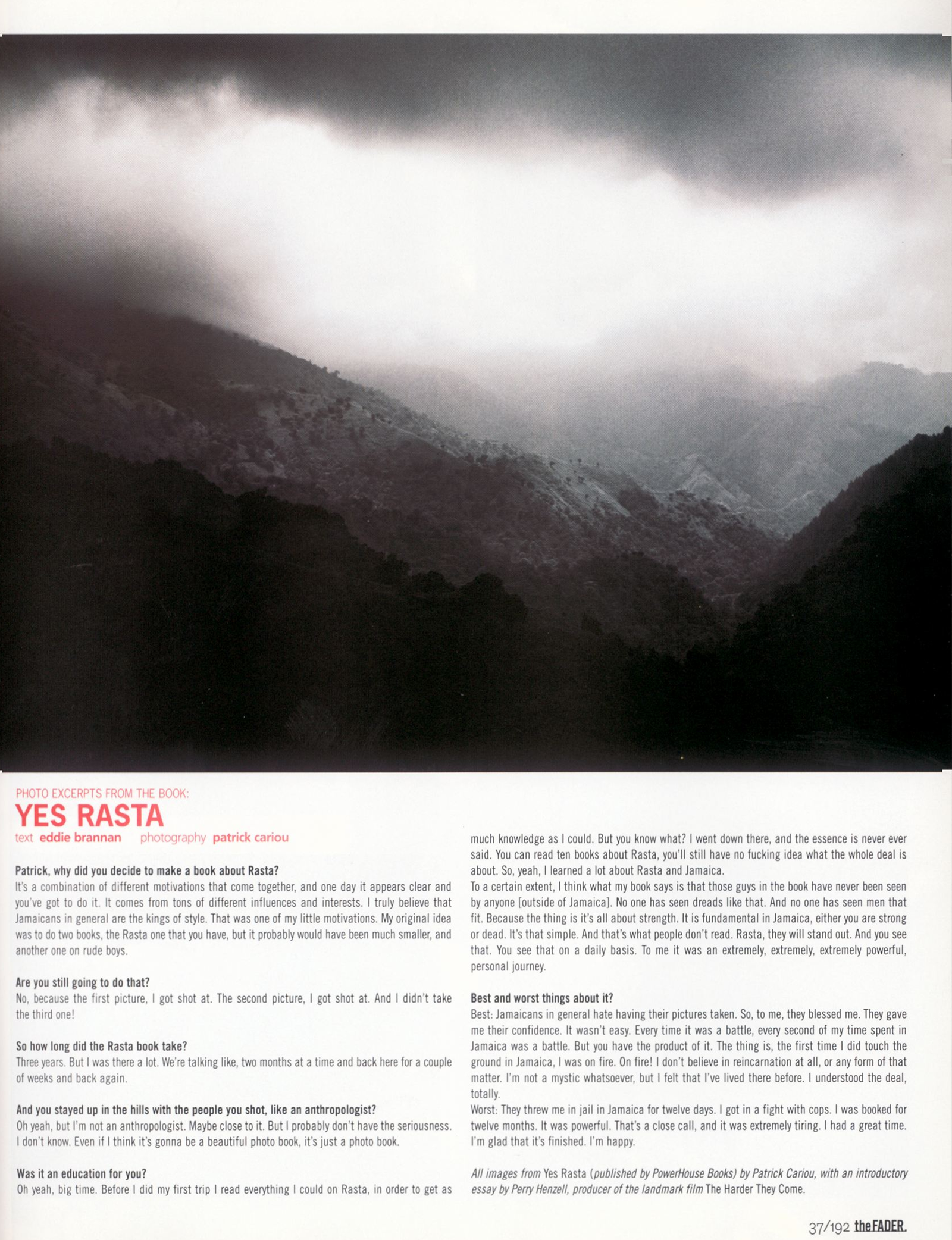 PHOTO EXCERPTS FROM THE BOOK:

YES RASTA

text eddie brannan photography patrick cariou

Patrick, why did you decide to make a book about Rasta?

It's a combination of different motivations that come together, and one day it appears clear and you've got to do it. It comes from tons of different influences and interests. I truly believe that Jamaicans in general are the kings of style. That was one of my little motivations. My original idea was to do two books, the Rasta one that you have, but it probably would have been much smaller, and another one on rude boys.

Are you still going to do that?

No, because the first picture, I got shot at. The second picture, I got shot at. And I didn't take the third one!

So how long did the Rasta book take?

Three years. But I was there a lot. We're talking like, two months at a time and back here for a couple of weeks and back again.

And you stayed up in the hills with the people you shot, like an anthropologist?

Oh yeah, but I'm not an anthropologist. Maybe close to it. But I probably don't have the seriousness. I don't know. Even if I think it's gonna be a beautiful photo book, it's just a photo book.

Was it an education for you?

Oh yeah, big time. Before I did my first trip I read everything I could on Rasta, in order to get as much knowledge as I could. But you know what? I went down there, and the essence is never ever said. You can read ten books about Rasta, you'll still have no fucking idea what the whole deal is about. So, yeah, I learned a lot about Rasta and Jamaica.

To a certain extent, I think what my book says is that those guys in the book have never been seen by anyone [outside of Jamaica]. No one has seen dreads like that. And no one has seen men that fit. Because the thing is it's all about strength. It is fundamental in Jamaica, either you are strong or dead. It's that simple. And that's what people don't read. Rasta, they will stand out. And you see that. You see that on a daily basis. To me it was an extremely, extremely, extremely powerful, personal journey.

Best and worst things about it?

Best: Jamaicans in general hate having their pictures taken. So, to me, they blessed me. They gave me their confidence. It wasn't easy. Every time it was a battle, every second of my time spent in Jamaica was a battle. But you have the product of it. The thing is, the first time I did touch the ground in Jamaica, I was on fire. On fire! I don't believe in reincarnation at all, or any form of that matter. I'm not a mystic whatsoever, but I felt that I've lived there before. I understood the deal, totally.

Worst: They threw me in jail in Jamaica for twelve days. I got in a fight with cops. I was booked for twelve months. It was powerful. That's a close call, and it was extremely tiring. I had a great time. I'm glad that it's finished. I'm happy.

All images from Yes Rasta (published by PowerHouse Books) by Patrick Cariou, with an introductory essay by Perry Henzell, producer of the landmark film The Harder They Come.

37/192 the FADER.